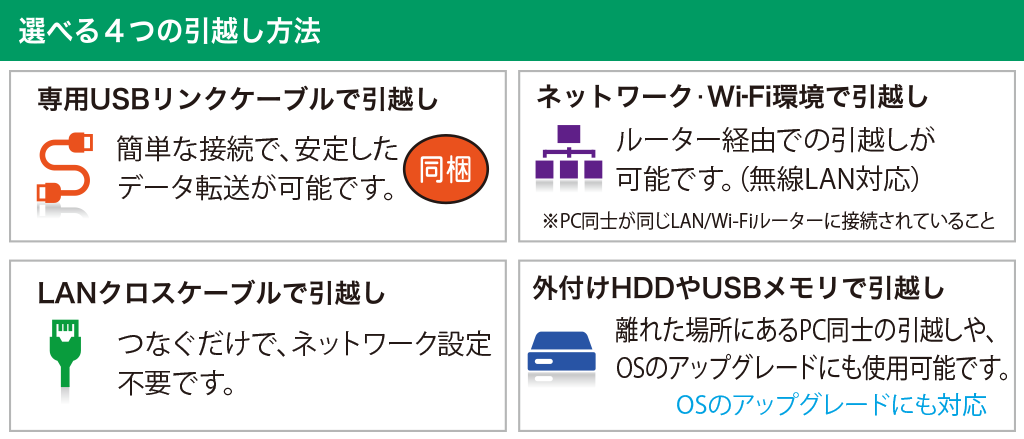 選べる４つの引越し方法

専用USBリンクケーブルで引越し

簡単な接続で、安定したデータ転送が可能です。

同梱

ネットワーク･Wi-Fi環境で引越し

ルーター経由での引越しが可能です。（無線LAN対応）

※PC同士が同じLAN/Wi-Fiルーターに接続されていること

LANクロスケーブルで引越し

つなぐだけで、ネットワーク設定不要です。

外付けHDDやUSBメモリで引越し

離れた場所にあるPC同士の引越しや、OSのアップグレードにも使用可能です。

OSのアップグレードにも対応